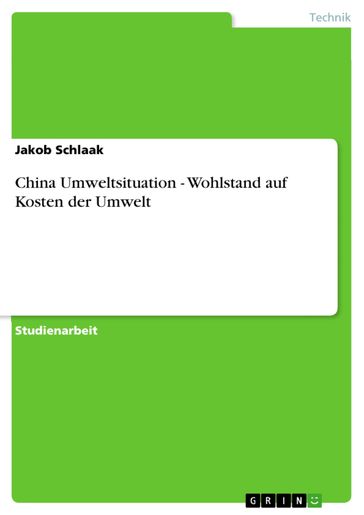 Technik

Jakob Schlaak

China Umweltsituation - Wohlstand auf Kosten der Umwelt

Studienarbeit

GRIN